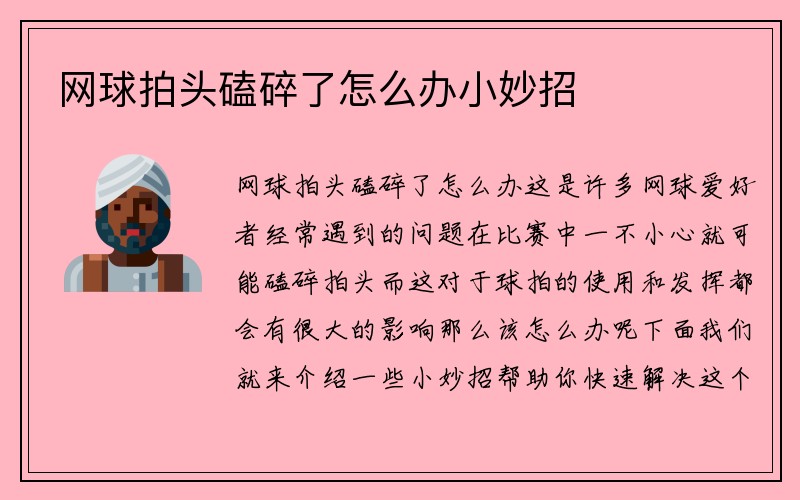 网球拍头磕碎了怎么办小妙招

网球拍头磕碎了怎么办这是许多网球爱好者经常遇到的问题在比赛中一不小心就可能磕碎拍头而这对于球拍的使用和发挥都会有很大的影响那么该怎么办呢下面我们就来介绍一些小妙招帮助你快速解决这个